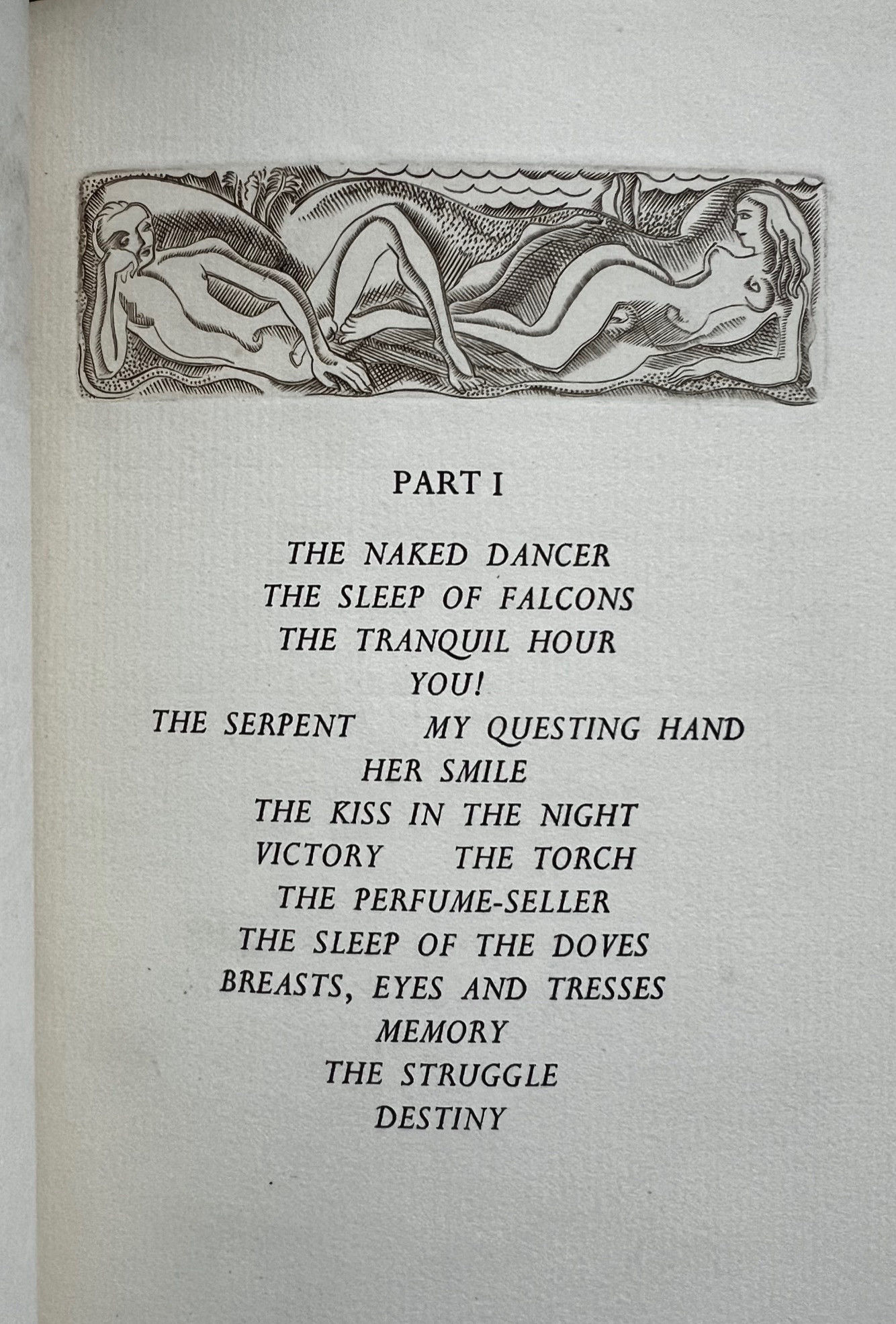 PART I

THE NAKED DANCER
THE SLEEP OF FALCONS
THE TRANQUIL HOUR
YOU!
THE SERPENT MY QUESTING HAND
HER SMILE
THE KISS IN THE NIGHT
VICTORY THE TORCH
THE PERFUME-SELLER
THE SLEEP OF THE DOVES
BREASTS, EYES AND TRESSES
MEMORY
THE STRUGGLE
DESTINY